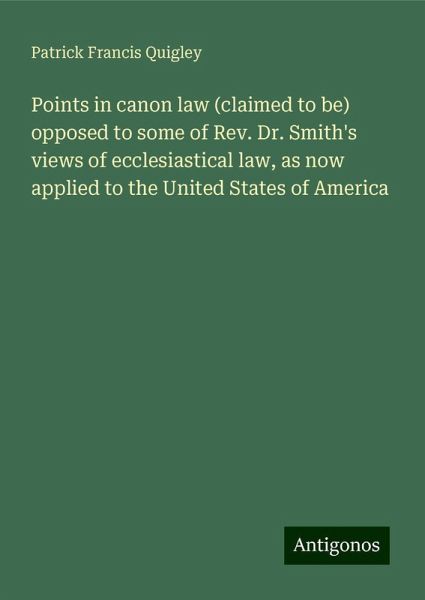 Patrick Francis Quigley

Points in canon law (claimed to be) opposed to some of Rev. Dr. Smith's views of ecclesiastical law, as now applied to the United States of America

Antigonos